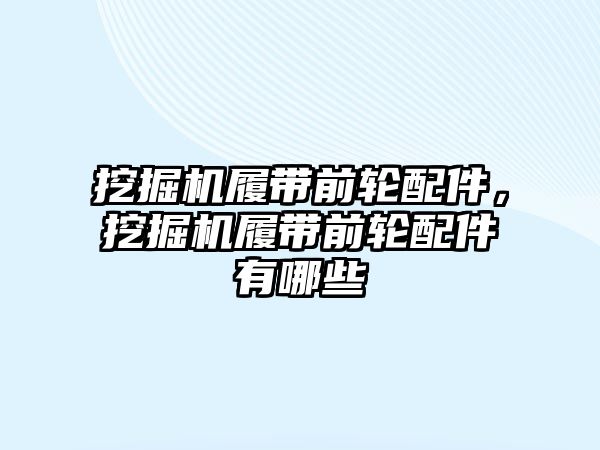 挖掘机履带前轮配件，挖掘机履带前轮配件有哪些